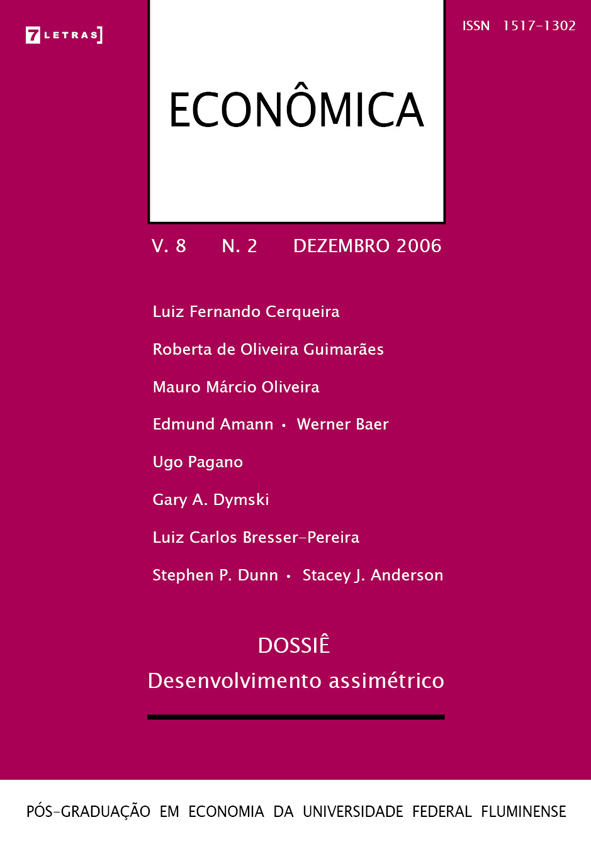 7 LETRAS

ISSN 1517-1302

ECONÔMICA

V. 8 N. 2 DEZEMBRO 2006

Luiz Fernando Cerqueira

Roberta de Oliveira Guimarães

Mauro Márcio Oliveira

Edmund Amann • Werner Baer

Ugo Pagano

Gary A. Dymski

Luiz Carlos Bresser-Pereira

Stephen P. Dunn • Stacey J. Anderson

DOSSIÊ
Desenvolvimento assimétrico

PÓS-GRADUAÇÃO EM ECONOMIA DA UNIVERSIDADE FEDERAL FLUMINENSE